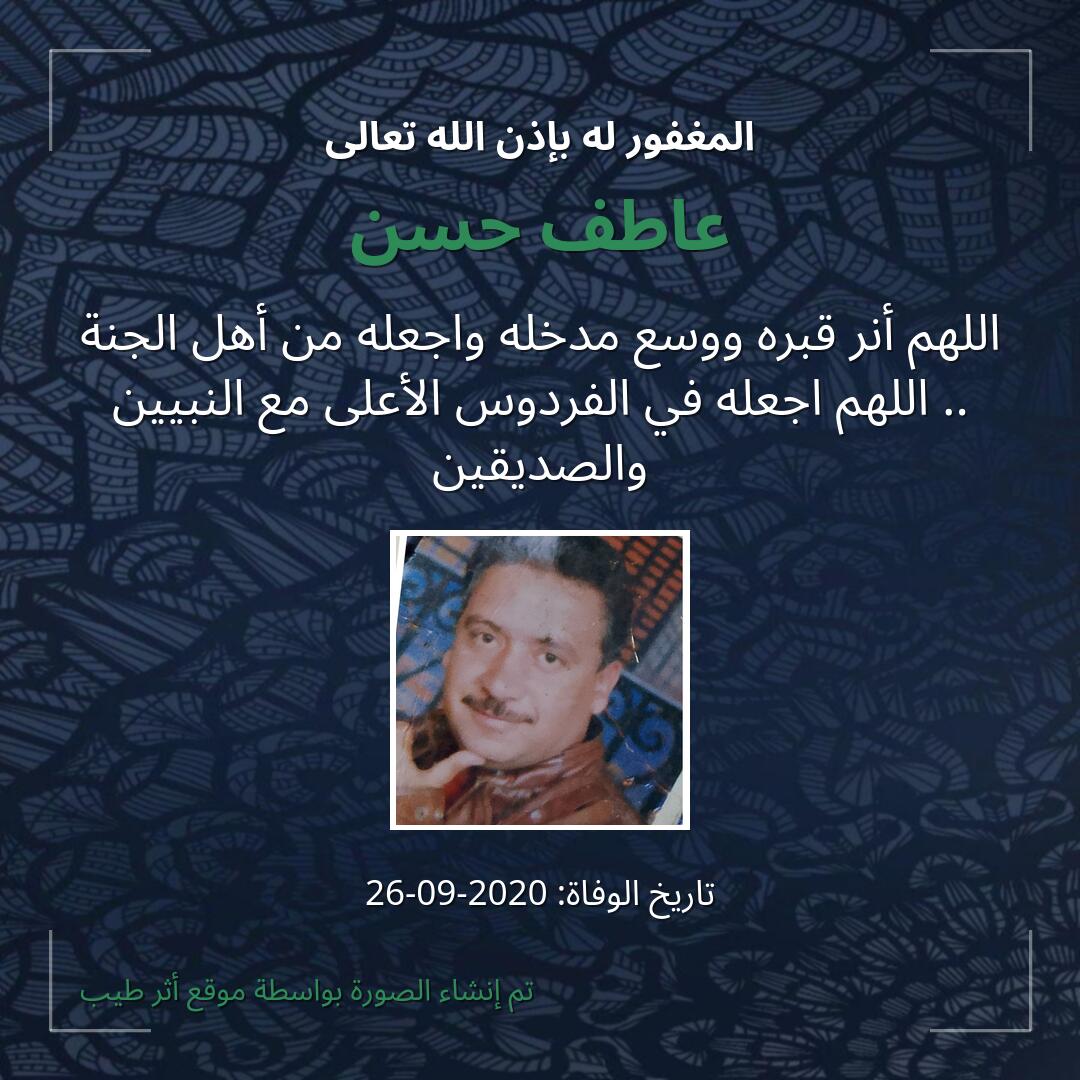 المغفور له بإذن الله تعالى

عاطف حسن

اللهم أنر قبره ووسع مدخله واجعله من أهل الجنة .. اللهم اجعله في الفردوس الأعلى مع النبيين والصديقين

تاريخ الوفاة: 2020-09-26

تم إنشاء الصورة بواسطة موقع أثر طيب